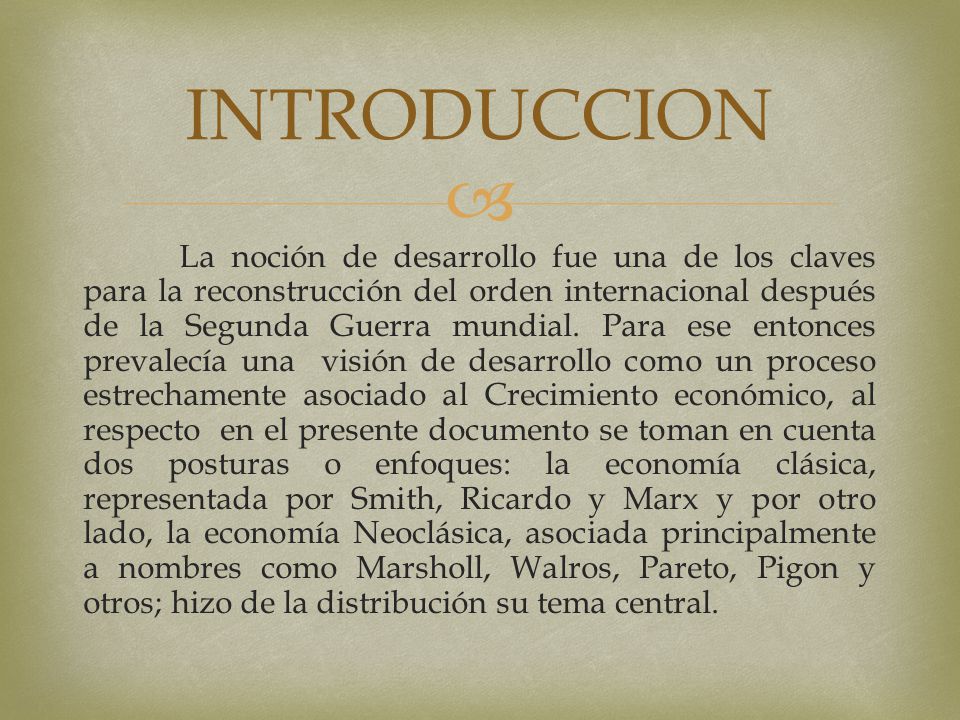 INTRODUCCION

La noción de desarrollo fue una de los claves para la reconstrucción del orden internacional después de la Segunda Guerra mundial. Para ese entonces prevalecía una visión de desarrollo como un proceso estrechamente asociado al Crecimiento económico, al respecto en el presente documento se toman en cuenta dos posturas o enfoques: la economía clásica, representada por Smith, Ricardo y Marx y por otro lado, la economía Neoclásica, asociada principalmente a nombres como Marsholl, Walros, Pareto, Pigon y otros; hizo de la distribución su tema central.